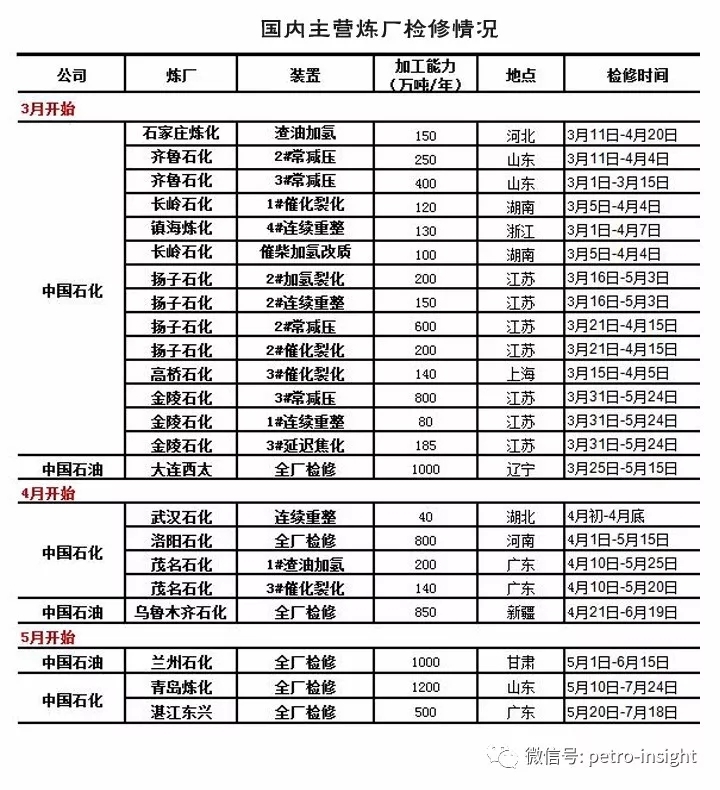 国内主营炼厂检修情况

| 公司 | 炼厂 | 装置 | 加工能力（万吨/年） | 地点 | 检修时间 |
|---|---|---|---|---|---|
| 3月开始 | | | | | |
| 中国石化 | 石家庄炼化 | 渣油加氢 | 150 | 河北 | 3月11日-4月20日 |
| | 齐鲁石化 | 2#常减压 | 250 | 山东 | 3月11日-4月4日 |
| | 齐鲁石化 | 3#常减压 | 400 | 山东 | 3月1日-3月15日 |
| | 长岭石化 | 1#催化裂化 | 120 | 湖南 | 3月5日-4月4日 |
| | 镇海炼化 | 4#连续重整 | 130 | 浙江 | 3月1日-4月7日 |
| | 长岭石化 | 催柴加氢改质 | 100 | 湖南 | 3月5日-4月4日 |
| | 扬子石化 | 2#加氢裂化 | 200 | 江苏 | 3月16日-5月3日 |
| | 扬子石化 | 2#连续重整 | 150 | 江苏 | 3月16日-5月3日 |
| | 扬子石化 | 2#常减压 | 600 | 江苏 | 3月21日-4月15日 |
| | 扬子石化 | 2#催化裂化 | 200 | 江苏 | 3月21日-4月15日 |
| | 高桥石化 | 3#催化裂化 | 140 | 上海 | 3月15日-4月5日 |
| | 金陵石化 | 3#常减压 | 800 | 江苏 | 3月31日-5月24日 |
| | 金陵石化 | 1#连续重整 | 80 | 江苏 | 3月31日-5月24日 |
| | 金陵石化 | 3#延迟焦化 | 185 | 江苏 | 3月31日-5月24日 |
| 中国石油 | 大连西太 | 全厂检修 | 1000 | 辽宁 | 3月25日-5月15日 |
| 4月开始 | | | | | |
| 中国石化 | 武汉石化 | 连续重整 | 40 | 湖北 | 4月初-4月底 |
| | 洛阳石化 | 全厂检修 | 800 | 河南 | 4月1日-5月15日 |
| | 茂名石化 | 1#渣油加氢 | 200 | 广东 | 4月10日-5月25日 |
| | 茂名石化 | 3#催化裂化 | 140 | 广东 | 4月10日-5月20日 |
| 中国石油 | 乌鲁木齐石化 | 全厂检修 | 850 | 新疆 | 4月21日-6月19日 |
| 5月开始 | | | | | |
| 中国石油 | 兰州石化 | 全厂检修 | 1000 | 甘肃 | 5月1日-6月15日 |
| 中国石化 | 青岛炼化 | 全厂检修 | 1200 | 山东 | 5月10日-7月24日 |
| | 湛江东兴 | 全厂检修 | 500 | 广东 | 5月20日-7月18日 |

微信号: petro-insight